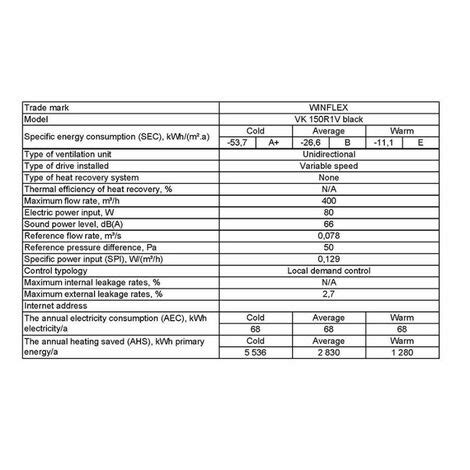 | Trade mark | WINFLEX | | | | | |
|---|---|---|---|---|---|---|
| Model | VK 150R1V black | | | | | |
| Specific energy consumption (SEC), kWh/(m².a) | Cold | | Average | | Warm | |
| | -53,7 | A+ | -26,6 | B | -11,1 | E |
| Type of ventilation unit | Unidirectional | | | | | |
| Type of drive installed | Variable speed | | | | | |
| Type of heat recovery system | None | | | | | |
| Thermal efficiency of heat recovery, % | N/A | | | | | |
| Maximum flow rate, m³/h | 400 | | | | | |
| Electric power input, W | 80 | | | | | |
| Sound power level, dB(A) | 66 | | | | | |
| Reference flow rate, m³/s | 0,078 | | | | | |
| Reference pressure difference, Pa | 50 | | | | | |
| Specific power input (SPI), W/(m³/h) | 0,129 | | | | | |
| Control typology | Local demand control | | | | | |
| Maximum internal leakage rates, % | N/A | | | | | |
| Maximum external leakage rates, % | 2,7 | | | | | |
| Internet address | | | | | | |
| The annual electricity consumption (AEC), kWh electricity/a | Cold | | Average | | Warm | |
| | 68 | | 68 | | 68 | |
| The annual heating saved (AHS), kWh primary energy/a | Cold | | Average | | Warm | |
| | 5 536 | | 2 830 | | 1 280 | |